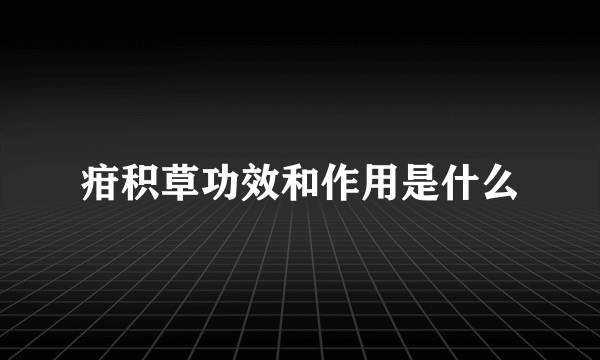 疳积草功效和作用是什么